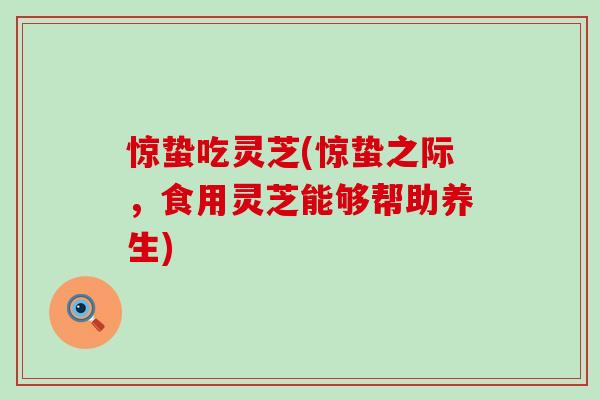 惊蛰吃灵芝(惊蛰之际，食用灵芝能够帮助养生)